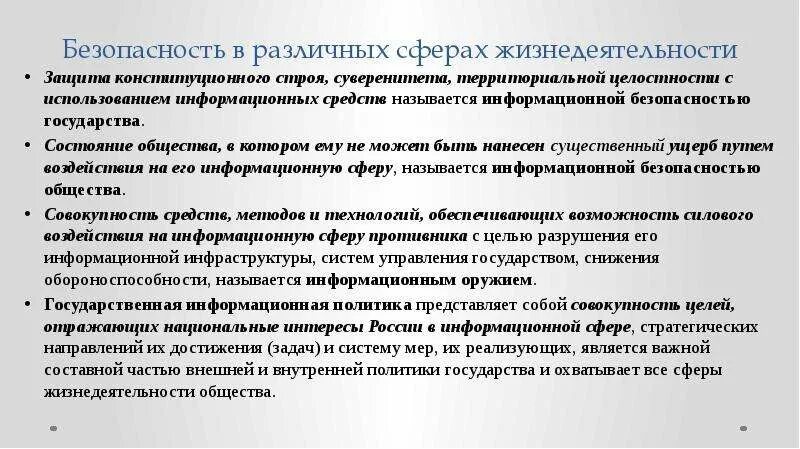 Безопасность в различных сферах жизнедеятельности

• Защита конституционного строя, суверенитета, территориальной целостности с использованием информационных средств называется информационной безопасностью государства.

• Состояние общества, в котором ему не может быть нанесен существенный ущерб путем воздействия на его информационную сферу, называется информационной безопасностью общества.

• Совокупность средств, методов и технологий, обеспечивающих возможность силового воздействия на информационную сферу противника с целью разрушения его информационной инфраструктуры, систем управления государством, снижения обороноспособности, называется информационным оружием.

• Государственная информационная политика представляет собой совокупность целей, отражающих национальные интересы России в информационной сфере, стратегических направлений их достижения (задач) и систему мер, их реализующих, является важной составной частью внешней и внутренней политики государства и охватывает все сферы жизнедеятельности общества.